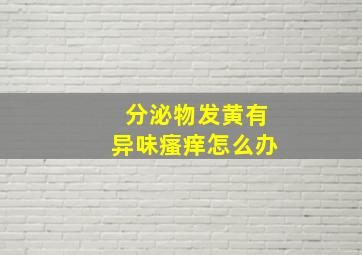 分泌物发黄有
异味瘙痒怎么办